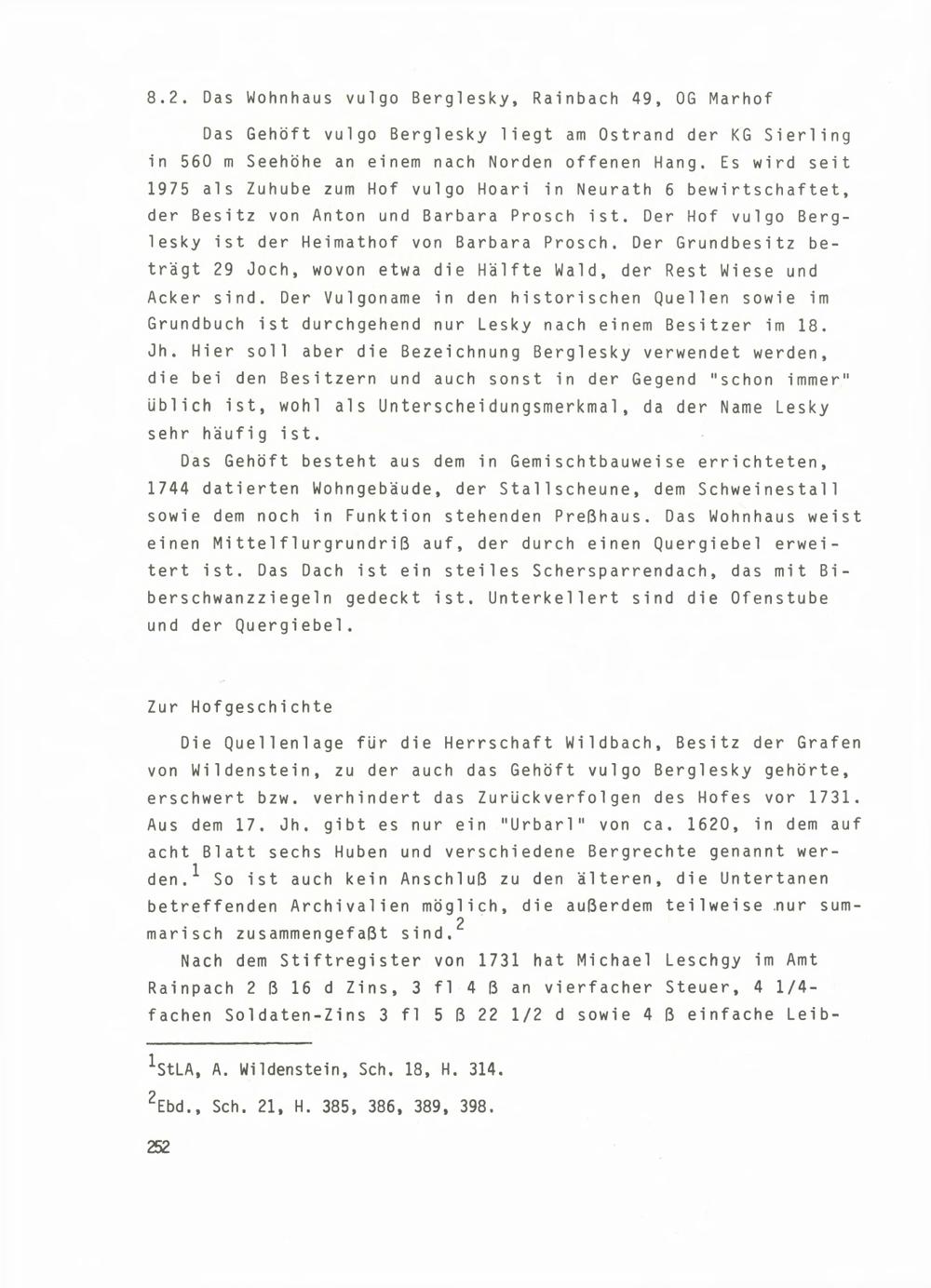 8.2. Das Wohnhaus vulgo Berglesky, Rainbach 49, OG Marhof

Das Gehöft vulgo Berglesky liegt am Ostrand der KG Sierling in 560 m Seehöhe an einem nach Norden offenen Hang. Es wird seit 1975 als Zuhube zum Hof vulgo Hoari in Neurath 6 bewirtschaftet, der Besitz von Anton und Barbara Prosch ist. Der Hof vulgo Berglesky ist der Heimathof von Barbara Prosch. Der Grundbesitz beträgt 29 Joch, wovon etwa die Hälfte Wald, der Rest Wiese und Acker sind. Der Vulgoname in den historischen Quellen sowie im Grundbuch ist durchgehend nur Lesky nach einem Besitzer im 18. Jh. Hier soll aber die Bezeichnung Berglesky verwendet werden, die bei den Besitzern und auch sonst in der Gegend "schon immer" üblich ist, wohl als Unterscheidungsmerkmal, da der Name Lesky sehr häufig ist.

Das Gehöft besteht aus dem in Gemischtbauweise errichteten, 1744 datierten Wohngebäude, der Stallscheune, dem Schweinestall sowie dem noch in Funktion stehenden Preßhaus. Das Wohnhaus weist einen Mittelflurgrundriß auf, der durch einen Quergiebel erweitert ist. Das Dach ist ein steiles Schersparrendach, das mit Biberschwanzziegeln gedeckt ist. Unterkellert sind die Ofenstube und der Quergiebel.

Zur Hofgeschichte

Die Quellenlage für die Herrschaft Wildbach, Besitz der Grafen von Wildenstein, zu der auch das Gehöft vulgo Berglesky gehörte, erschwert bzw. verhindert das Zurückverfolgen des Hofes vor 1731. Aus dem 17. Jh. gibt es nur ein "Urbarl" von ca. 1620, in dem auf acht Blatt sechs Huben und verschiedene Bergrechte genannt werden.$^1$ So ist auch kein Anschluß zu den älteren, die Untertanen betreffenden Archivalien möglich, die außerdem teilweise nur summarisch zusammengefaßt sind.$^2$

Nach dem Stiftregister von 1731 hat Michael Leschgy im Amt Rainpach 2 ß 16 d Zins, 3 fl 4 ß an vierfacher Steuer, 4 1/4-fachen Soldaten-Zins 3 fl 5 ß 22 1/2 d sowie 4 ß einfache Leib-

$^1$StLA, A. Wildenstein, Sch. 18, H. 314.

$^2$Ebd., Sch. 21, H. 385, 386, 389, 398.

252